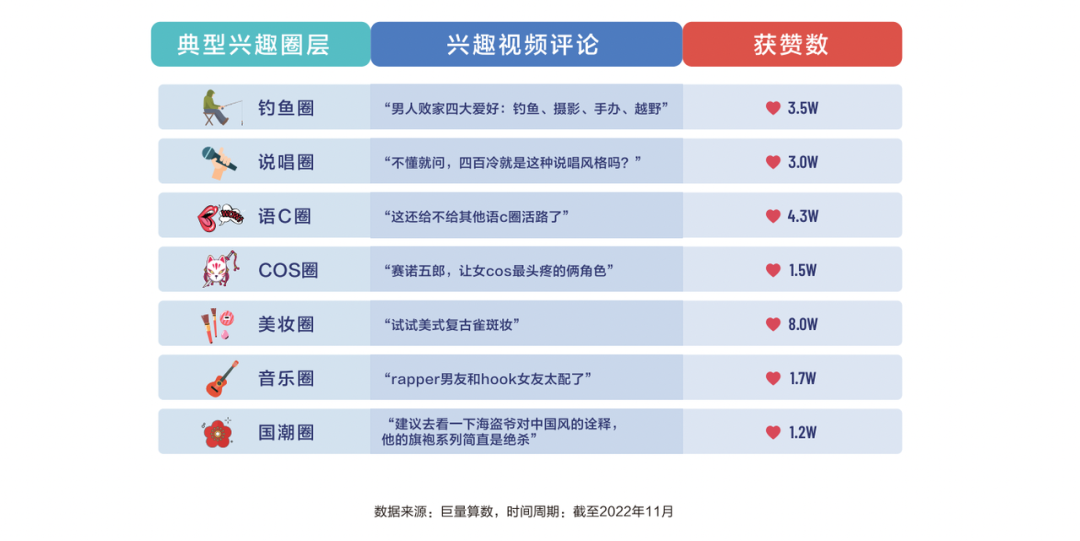 | 典型兴趣圈层 | 兴趣视频评论 | 获赞数 |
|---|---|---|
| 钓鱼圈 | “男人败家四大爱好：钓鱼、摄影、手办、越野” | 3.5W |
| 说唱圈 | “不懂就问，四百冷就是这种说唱风格吗？” | 3.0W |
| 语C圈 | “这还给不给其他语c圈活路了” | 4.3W |
| COS圈 | “赛诺五郎，让女cos最头疼的俩角色” | 1.5W |
| 美妆圈 | “试试美式复古雀斑妆” | 8.0W |
| 音乐圈 | “rapper男友和hook女友太配了” | 1.7W |
| 国潮圈 | “建议去看一下海盗爷对中国风的诠释，他的旗袍系列简直是绝杀” | 1.2W |

数据来源：巨量算数，时间周期：截至2022年11月